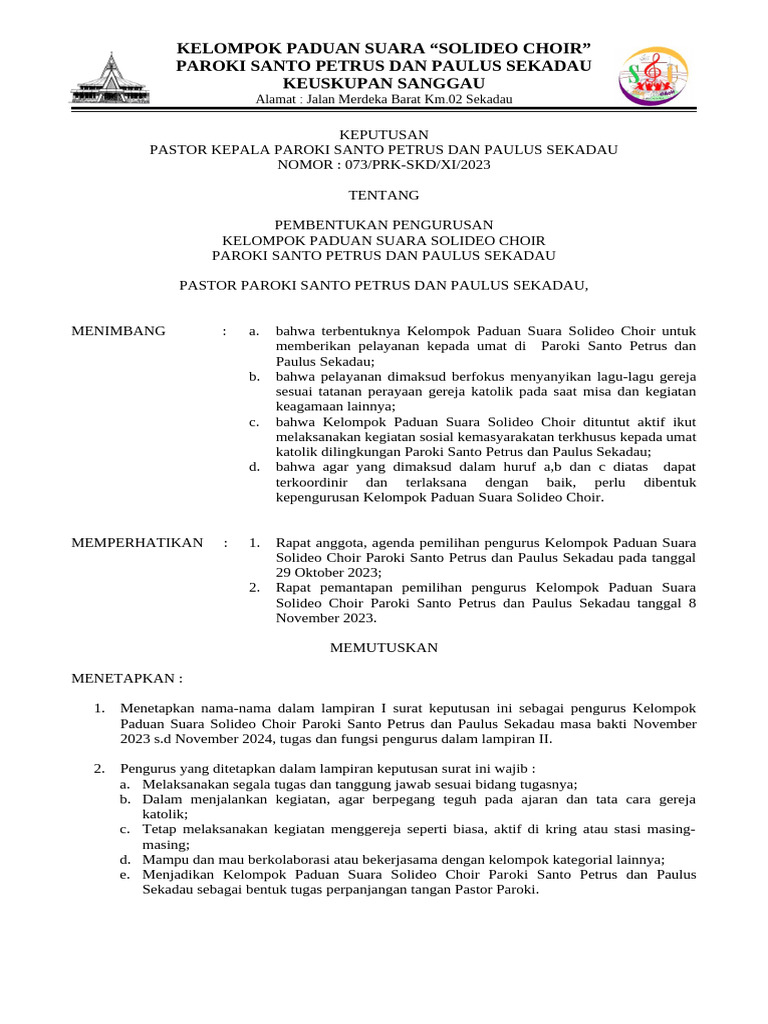 KELOMPOK PADUAN SUARA “SOLIDEO CHOIR”
PAROKI SANTO PETRUS DAN PAULUS SEKADAU
KEUSKUPAN SANGGAU
Alamat : Jalan Merdeka Barat Km.02 Sekadau

KEPUTUSAN
PASTOR KEPALA PAROKI SANTO PETRUS DAN PAULUS SEKADAU
NOMOR : 073/PRK-SKD/XI/2023

TENTANG

PEMBENTUKAN PENGURUSAN
KELOMPOK PADUAN SUARA SOLIDEO CHOIR
PAROKI SANTO PETRUS DAN PAULUS SEKADAU

PASTOR PAROKI SANTO PETRUS DAN PAULUS SEKADAU,

MENIMBANG : a. bahwa terbentuknya Kelompok Paduan Suara Solideo Choir untuk memberikan pelayanan kepada umat di Paroki Santo Petrus dan Paulus Sekadau;
b. bahwa pelayanan dimaksud berfokus menyanyikan lagu-lagu gereja sesuai tatanan perayaan gereja katolik pada saat misa dan kegiatan keagamaan lainnya;
c. bahwa Kelompok Paduan Suara Solideo Choir dituntut aktif ikut melaksanakan kegiatan sosial kemasyarakatan terkhusus kepada umat katolik dilingkungan Paroki Santo Petrus dan Paulus Sekadau;
d. bahwa agar yang dimaksud dalam huruf a,b dan c diatas dapat terkoordinir dan terlaksana dengan baik, perlu dibentuk kepengurusan Kelompok Paduan Suara Solideo Choir.

MEMPERHATIKAN : 1. Rapat anggota, agenda pemilihan pengurus Kelompok Paduan Suara Solideo Choir Paroki Santo Petrus dan Paulus Sekadau pada tanggal 29 Oktober 2023;
2. Rapat pemantapan pemilihan pengurus Kelompok Paduan Suara Solideo Choir Paroki Santo Petrus dan Paulus Sekadau tanggal 8 November 2023.

MEMUTUSKAN

MENETAPKAN :

1. Menetapkan nama-nama dalam lampiran I surat keputusan ini sebagai pengurus Kelompok Paduan Suara Solideo Choir Paroki Santo Petrus dan Paulus Sekadau masa bakti November 2023 s.d November 2024, tugas dan fungsi pengurus dalam lampiran II.

2. Pengurus yang ditetapkan dalam lampiran keputusan surat ini wajib :
a. Melaksanakan segala tugas dan tanggung jawab sesuai bidang tugasnya;
b. Dalam menjalankan kegiatan, agar berpegang teguh pada ajaran dan tata cara gereja katolik;
c. Tetap melaksanakan kegiatan menggereja seperti biasa, aktif di kring atau stasi masing-masing;
d. Mampu dan mau berkolaborasi atau bekerjasama dengan kelompok kategorial lainnya;
e. Menjadikan Kelompok Paduan Suara Solideo Choir Paroki Santo Petrus dan Paulus Sekadau sebagai bentuk tugas perpanjangan tangan Pastor Paroki.